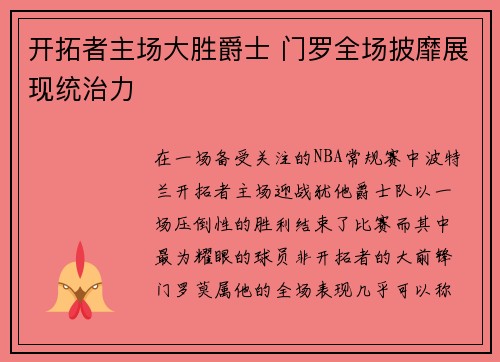 开拓者主场大胜爵士 门罗全场披靡展现统治力

在一场备受关注的NBA常规赛中波特兰开拓者主场迎战犹他爵士队以一场压倒性的胜利结束了比赛而其中最为耀眼的球员非开拓者的大前锋门罗莫属他的全场表现几乎可以称